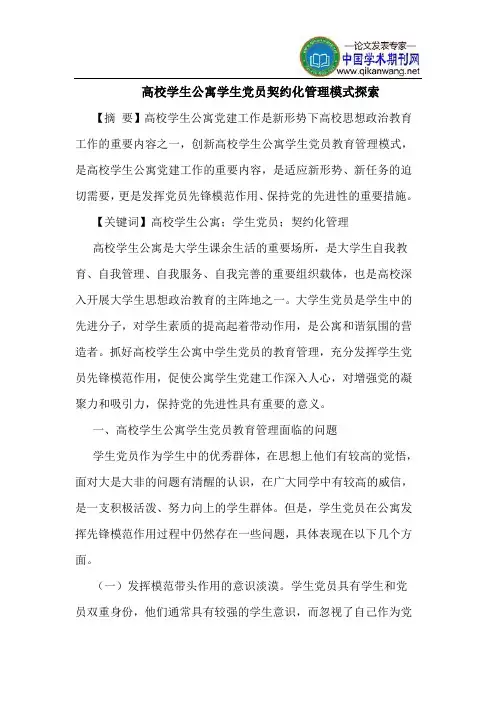 —论文发表专家—
中国学术期刊网
www.qikanwang.net

高校学生公寓学生党员契约化管理模式探索

【摘 要】高校学生公寓党建工作是新形势下高校思想政治教育工作的重要内容之一，创新高校学生公寓学生党员教育管理模式，是高校学生公寓党建工作的重要内容，是适应新形势、新任务的迫切需要，更是发挥党员先锋模范作用、保持党的先进性的重要措施。

【关键词】高校学生公寓；学生党员；契约化管理

高校学生公寓是大学生课余生活的重要场所，是大学生自我教育、自我管理、自我服务、自我完善的重要组织载体，也是高校深入开展大学生思想政治教育的主阵地之一。大学生党员是学生中的先进分子，对学生素质的提高起着带动作用，是公寓和谐氛围的营造者。抓好高校学生公寓中学生党员的教育管理，充分发挥学生党员先锋模范作用，促使公寓学生党建工作深入人心，对增强党的凝聚力和吸引力，保持党的先进性具有重要的意义。

一、高校学生公寓学生党员教育管理面临的问题

学生党员作为学生中的优秀群体，在思想上他们有较高的觉悟，面对大是大非的问题有清醒的认识，在广大同学中有较高的威信，是一支积极活泼、努力向上的学生群体。但是，学生党员在公寓发挥先锋模范作用过程中仍然存在一些问题，具体表现在以下几个方面。

（一）发挥模范带头作用的意识淡漠。学生党员具有学生和党员双重身份，他们通常具有较强的学生意识，而忽视了自己作为党